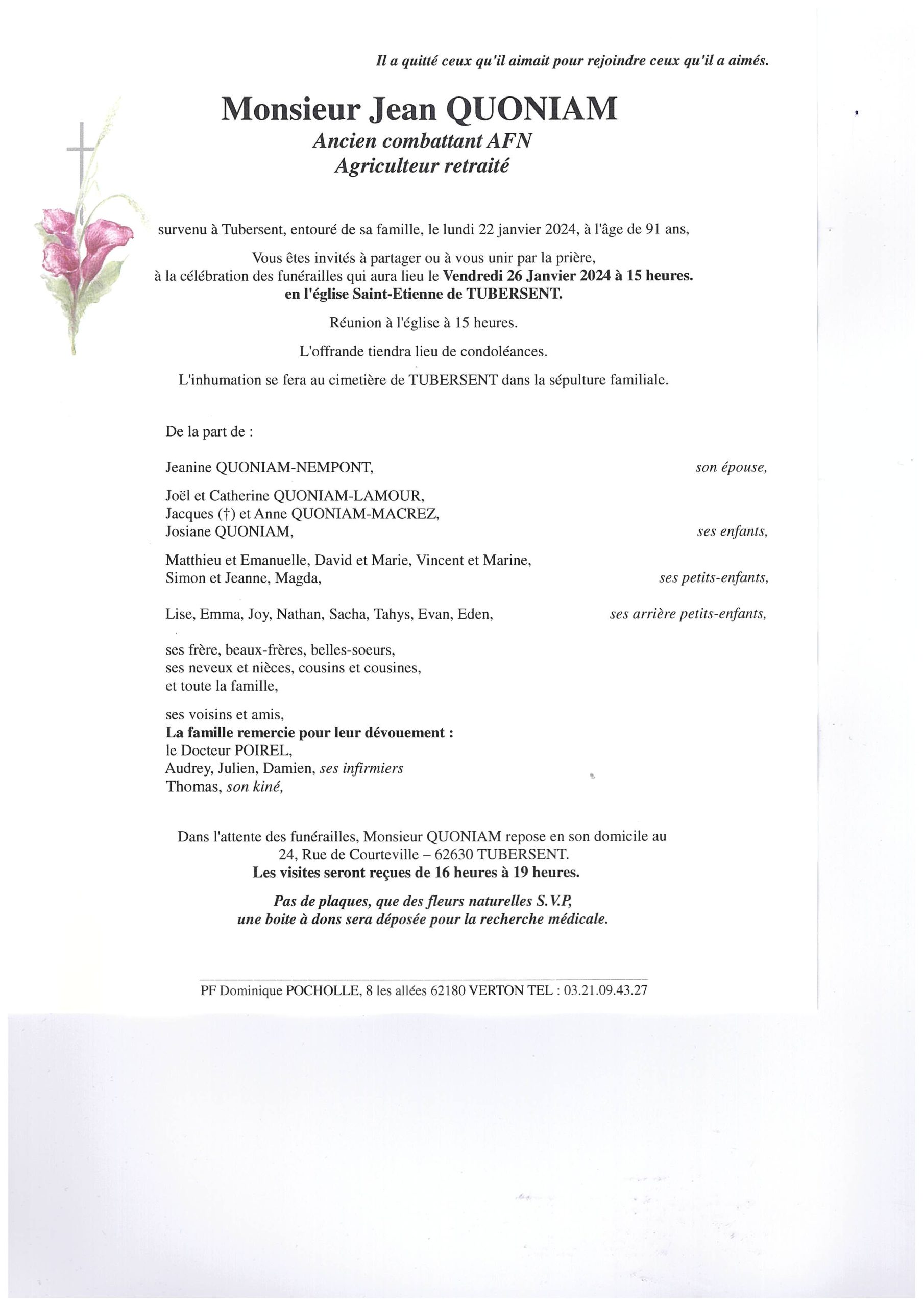 Il a quitté ceux qu'il aimait pour rejoindre ceux qu'il a aimés.

Monsieur Jean QUONIAM
Ancien combattant AFN
Agriculteur retraité

survenu à Tubersent, entouré de sa famille, le lundi 22 janvier 2024, à l'âge de 91 ans,

Vous êtes invités à partager ou à vous unir par la prière, à la célébration des funérailles qui aura lieu le Vendredi 26 Janvier 2024 à 15 heures. en l'église Saint-Etienne de TUBERSENT.

Réunion à l'église à 15 heures.

L'offrande tiendra lieu de condoléances.

L'inhumation se fera au cimetière de TUBERSENT dans la sépulture familiale.

De la part de :

Jeanine QUONIAM-NEMPONT, son épouse,

Joël et Catherine QUONIAM-LAMOUR,
Jacques (†) et Anne QUONIAM-MACREZ,
Josiane QUONIAM, ses enfants,

Matthieu et Emanuelle, David et Marie, Vincent et Marine,
Simon et Jeanne, Magda, ses petits-enfants,

Lise, Emma, Joy, Nathan, Sacha, Tahys, Evan, Eden, ses arrière petits-enfants,

ses frère, beaux-frères, belles-soeurs,
ses neveux et nièces, cousins et cousines,
et toute la famille,

ses voisins et amis,
La famille remercie pour leur dévouement :
le Docteur POIREL,
Audrey, Julien, Damien, ses infirmiers
Thomas, son kiné,

Dans l'attente des funérailles, Monsieur QUONIAM repose en son domicile au 24, Rue de Courteville – 62630 TUBERSENT.
Les visites seront reçues de 16 heures à 19 heures.

Pas de plaques, que des fleurs naturelles S.V.P,
une boite à dons sera déposée pour la recherche médicale.

PF Dominique POCHOLLE, 8 les allées 62180 VERTON TEL : 03.21.09.43.27